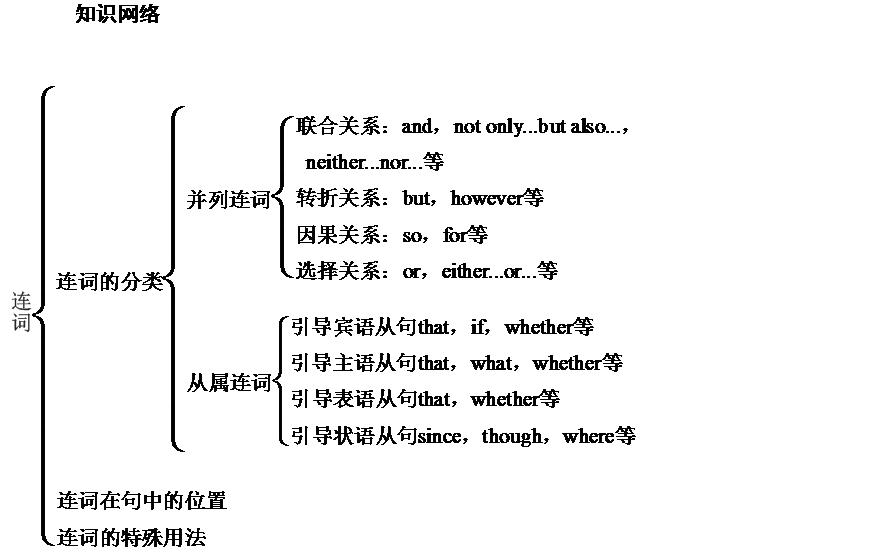 知识网络

连词

连词的分类

并列连词

联合关系：and，not only...but also...，neither...nor...等

转折关系：but，however等

因果关系：so，for等

选择关系：or，either...or...等

从属连词

引导宾语从句that，if，whether等

引导主语从句that，what，whether等

引导表语从句that，whether等

引导状语从句since，though，where等

连词在句中的位置

连词的特殊用法